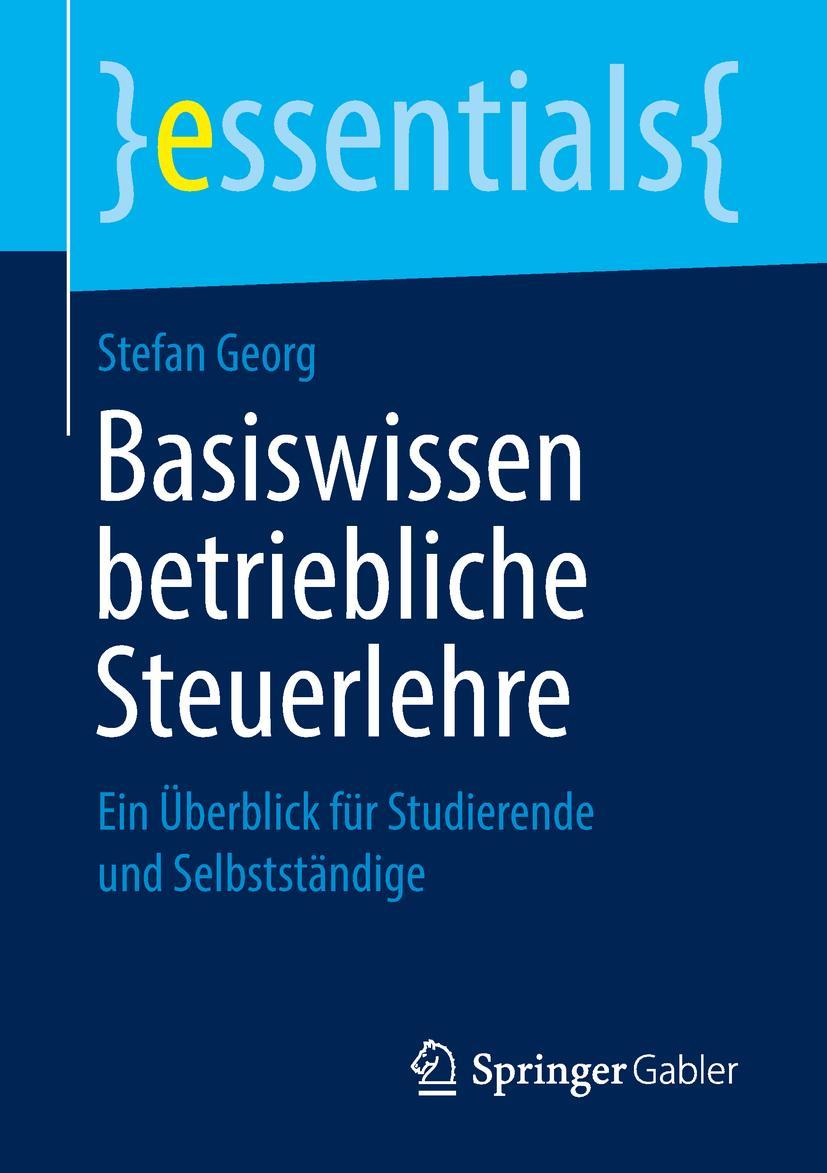 }essentials{

Stefan Georg

Basiswissen betriebliche Steuerlehre

Ein Überblick für Studierende und Selbstständige

Springer Gabler